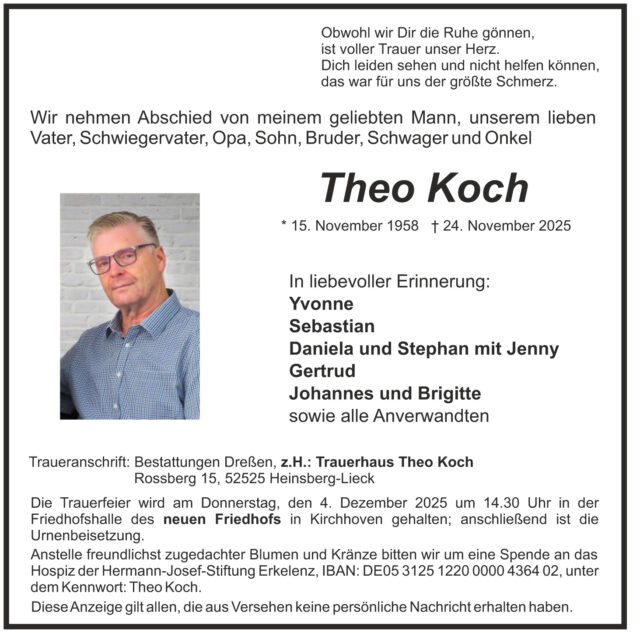 Obwohl wir Dir die Ruhe gönnen,
ist voller Trauer unser Herz.
Dich leiden sehen und nicht helfen können,
das war für uns der größte Schmerz.

Wir nehmen Abschied von meinem geliebten Mann, unserem lieben Vater, Schwiegervater, Opa, Sohn, Bruder, Schwager und Onkel

Theo Koch

* 15. November 1958 † 24. November 2025

In liebevoller Erinnerung:
Yvonne
Sebastian
Daniela und Stephan mit Jenny
Gertrud
Johannes und Brigitte
sowie alle Anverwandten

Traueranschrift: Bestattungen Dreßen, z.H.: Trauerhaus Theo Koch
Rossberg 15, 52525 Heinsberg-Lieck

Die Trauerfeier wird am Donnerstag, den 4. Dezember 2025 um 14.30 Uhr in der Friedhofshalle des neuen Friedhofs in Kirchhoven gehalten; anschließend ist die Urnenbeisetzung.

Anstelle freundlichst zugedachter Blumen und Kränze bitten wir um eine Spende an das Hospiz der Hermann-Josef-Stiftung Erkelenz, IBAN: DE05 3125 1220 0000 4364 02, unter dem Kennwort: Theo Koch.

Diese Anzeige gilt allen, die aus Versehen keine persönliche Nachricht erhalten haben.